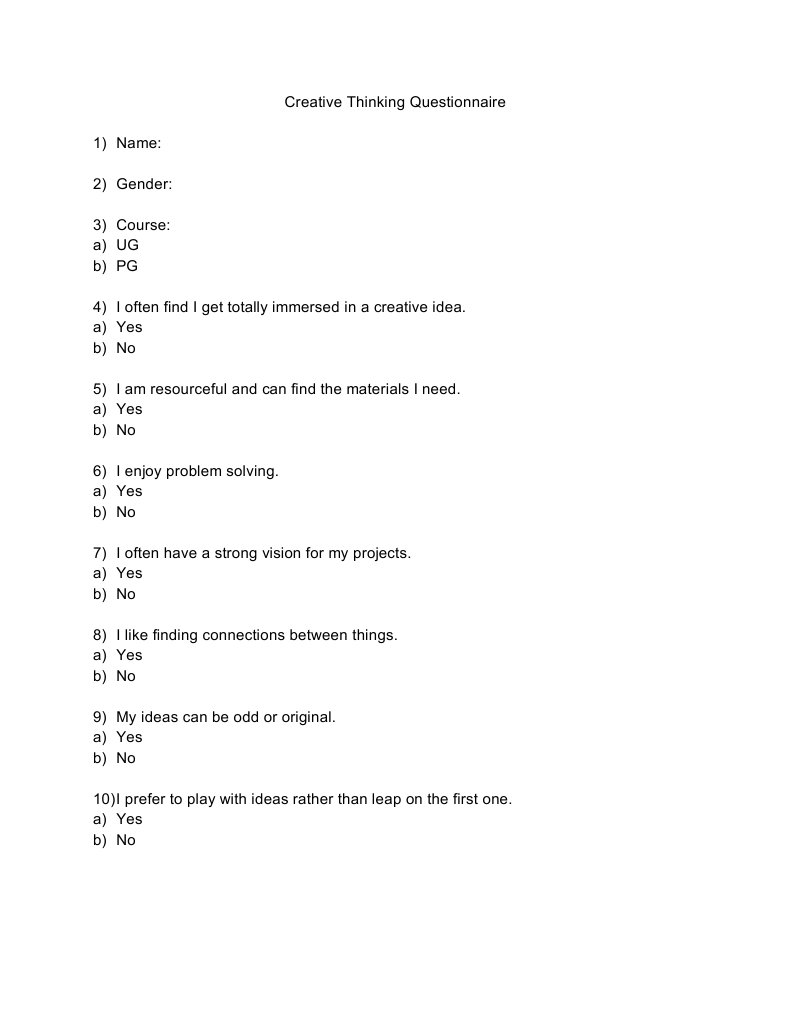 Creative Thinking Questionnaire

1) Name:

2) Gender:

3) Course:
a) UG
b) PG

4) I often find I get totally immersed in a creative idea.
a) Yes
b) No

5) I am resourceful and can find the materials I need.
a) Yes
b) No

6) I enjoy problem solving.
a) Yes
b) No

7) I often have a strong vision for my projects.
a) Yes
b) No

8) I like finding connections between things.
a) Yes
b) No

9) My ideas can be odd or original.
a) Yes
b) No

10)I prefer to play with ideas rather than leap on the first one.
a) Yes
b) No